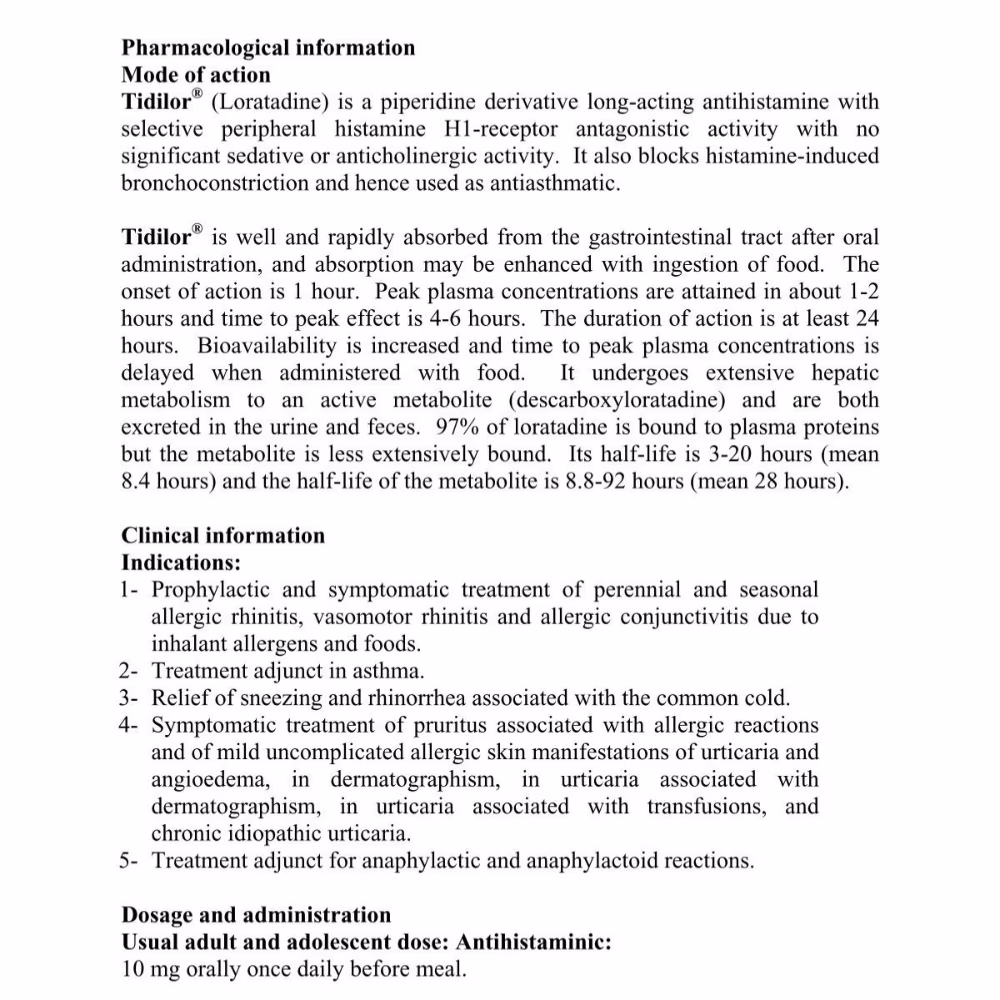 Pharmacological information
Mode of action
Tidilor® (Loratadine) is a piperidine derivative long-acting antihistamine with selective peripheral histamine H1-receptor antagonistic activity with no significant sedative or anticholinergic activity. It also blocks histamine-induced bronchoconstriction and hence used as antiasthmatic.

Tidilor® is well and rapidly absorbed from the gastrointestinal tract after oral administration, and absorption may be enhanced with ingestion of food. The onset of action is 1 hour. Peak plasma concentrations are attained in about 1-2 hours and time to peak effect is 4-6 hours. The duration of action is at least 24 hours. Bioavailability is increased and time to peak plasma concentrations is delayed when administered with food. It undergoes extensive hepatic metabolism to an active metabolite (descarboxyloratadine) and are both excreted in the urine and feces. 97% of loratadine is bound to plasma proteins but the metabolite is less extensively bound. Its half-life is 3-20 hours (mean 8.4 hours) and the half-life of the metabolite is 8.8-92 hours (mean 28 hours).

Clinical information
Indications:
1- Prophylactic and symptomatic treatment of perennial and seasonal allergic rhinitis, vasomotor rhinitis and allergic conjunctivitis due to inhalant allergens and foods.
2- Treatment adjunct in asthma.
3- Relief of sneezing and rhinorrhea associated with the common cold.
4- Symptomatic treatment of pruritus associated with allergic reactions and of mild uncomplicated allergic skin manifestations of urticaria and angioedema, in dermatographism, in urticaria associated with dermatographism, in urticaria associated with transfusions, and chronic idiopathic urticaria.
5- Treatment adjunct for anaphylactic and anaphylactoid reactions.

Dosage and administration
Usual adult and adolescent dose: Antihistaminic:
10 mg orally once daily before meal.